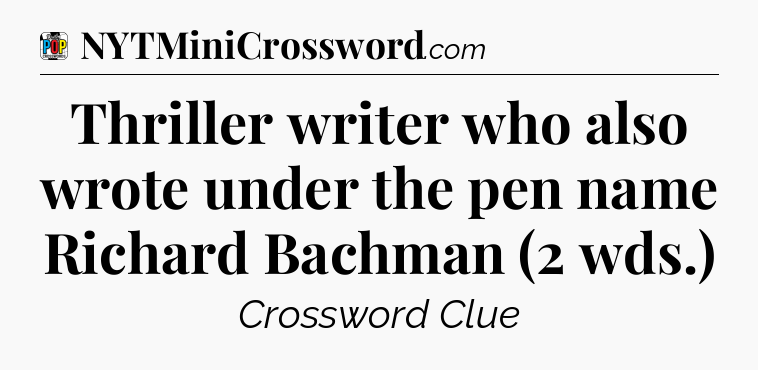 POP CROSSWORDS

NYTMiniCrossword.com

Thriller writer who also wrote under the pen name Richard Bachman (2 wds.)

Crossword Clue